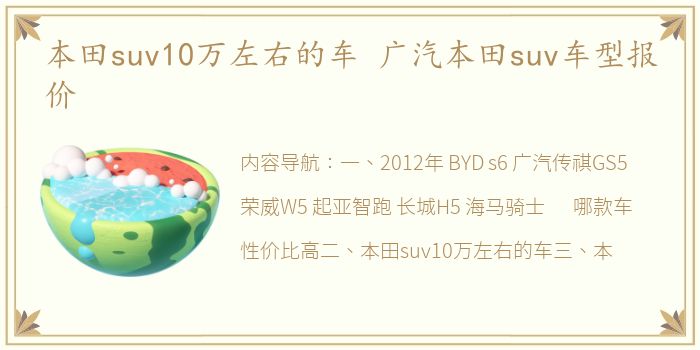 本田suv10万左右的车 广汽本田suv车型报价

内容导航：一、2012年 BYD s6 广汽传祺GS5 荣威W5 起亚智跑 长城H5 海马骑士　哪款车性价比高二、本田suv10万左右的车三、本